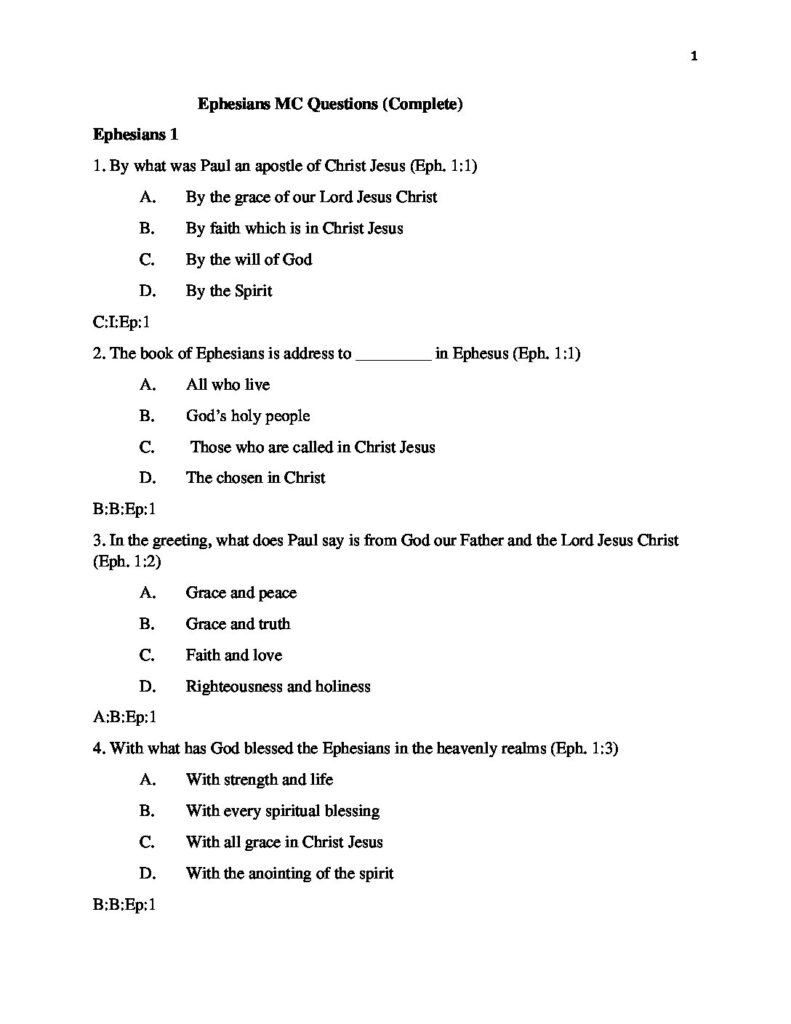 1

Ephesians MC Questions (Complete)

Ephesians 1

1. By what was Paul an apostle of Christ Jesus (Eph. 1:1)

A. By the grace of our Lord Jesus Christ

B. By faith which is in Christ Jesus

C. By the will of God

D. By the Spirit

C:I:Ep:1

2. The book of Ephesians is address to _________ in Ephesus (Eph. 1:1)

A. All who live

B. God's holy people

C. Those who are called in Christ Jesus

D. The chosen in Christ

B:B:Ep:1

3. In the greeting, what does Paul say is from God our Father and the Lord Jesus Christ (Eph. 1:2)

A. Grace and peace

B. Grace and truth

C. Faith and love

D. Righteousness and holiness

A:B:Ep:1

4. With what has God blessed the Ephesians in the heavenly realms (Eph. 1:3)

A. With strength and life

B. With every spiritual blessing

C. With all grace in Christ Jesus

D. With the anointing of the spirit

B:B:Ep:1